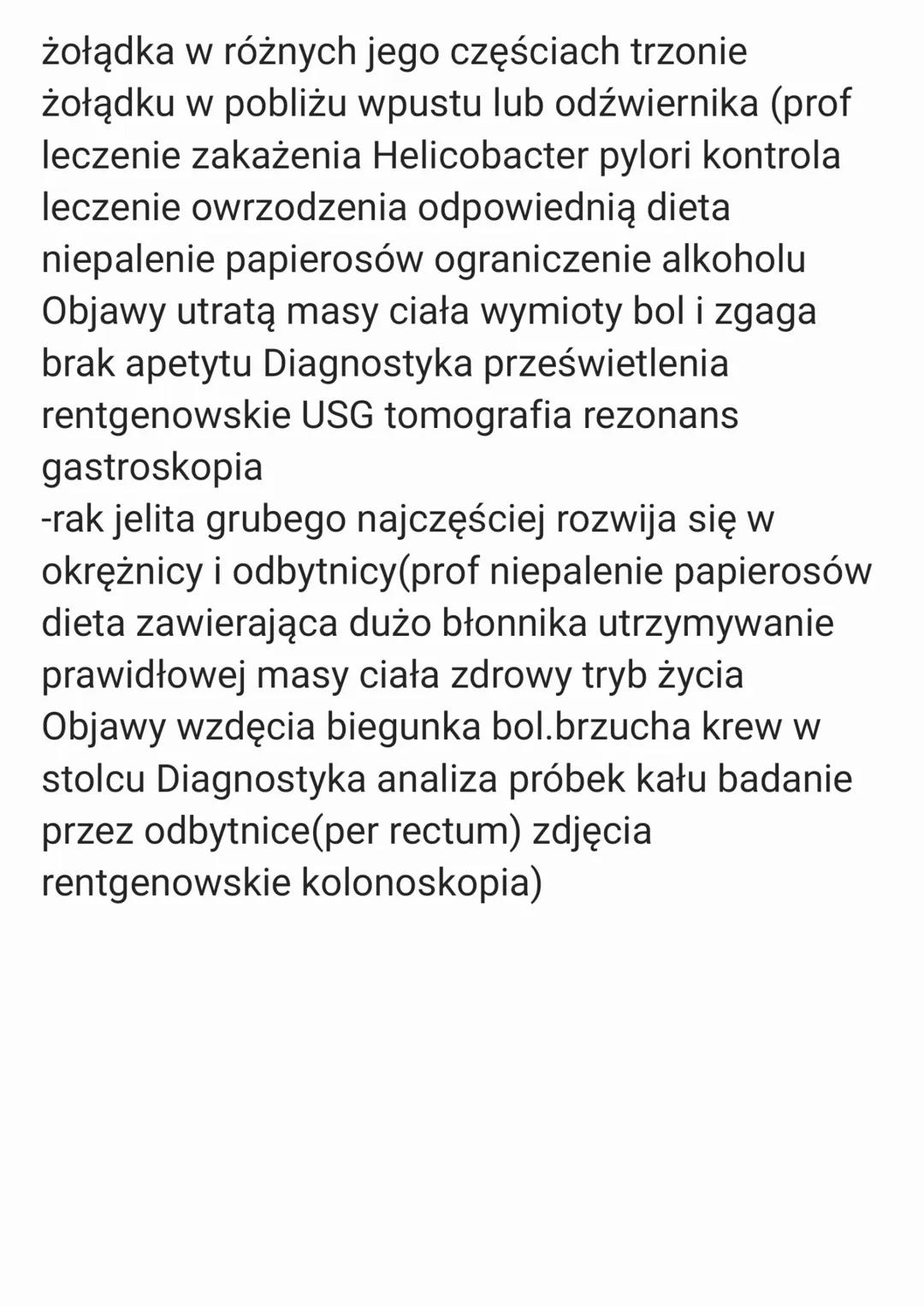 żołądka w różnych jego częściach trzonie żołądku w pobliżu wpustu lub odźwiernika (prof leczenie zakażenia Helicobacter pylori kontrola leczenie owrzodzenia odpowiednią dieta niepalenie papierosów ograniczenie alkoholu Objawy utratą masy ciała wymioty bol i zgaga brak apetytu Diagnostyka prześwietlenia rentgenowskie USG tomografia rezonans gastroskopia
-rak jelita grubego najczęściej rozwija się w okrężnicy i odbytnicy(prof niepalenie papierosów dieta zawierająca dużo błonnika utrzymywanie prawidłowej masy ciała zdrowy tryb życia Objawy wzdęcia biegunka bol.brzucha krew w stolcu Diagnostyka analiza próbek kału badanie przez odbytnice(per rectum) zdjęcia rentgenowskie kolonoskopia)